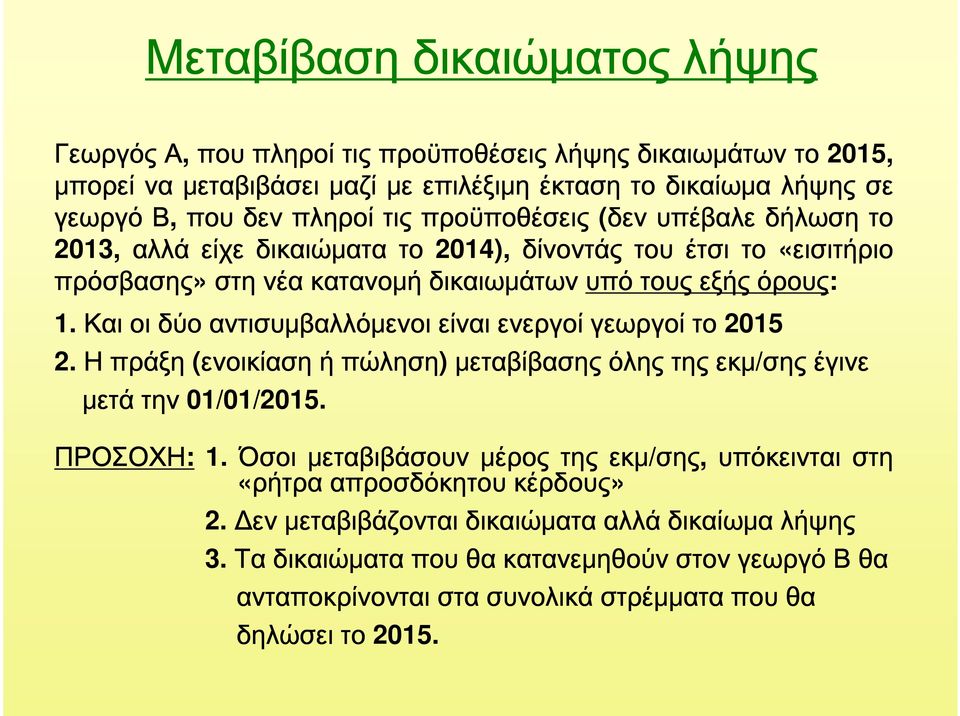 Μεταβίβαση δικαιώματος λήψης

Γεωργός Α, που πληροί τις προϋποθέσεις λήψης δικαιωμάτων το 2015, μπορεί να μεταβιβάσει μαζί με επιλέξιμη έκταση το δικαίωμα λήψης σε γεωργό Β, που δεν πληροί τις προϋποθέσεις (δεν υπέβαλε δήλωση το 2013, αλλά είχε δικαιώματα το 2014), δίνοντάς του έτσι το «εισιτήριο πρόσβασης» στη νέα κατανομή δικαιωμάτων υπό τους εξής όρους:

1. Και οι δύο αντισυμβαλλόμενοι είναι ενεργοί γεωργοί το 2015

2. Η πράξη (ενοικίαση ή πώληση) μεταβίβασης όλης της εκμ/σης έγινε μετά την 01/01/2015.

ΠΡΟΣΟΧΗ: 1. Όσοι μεταβιβάσουν μέρος της εκμ/σης, υπόκεινται στη «ρήτρα απροσδόκητου κέρδους»

2. Δεν μεταβιβάζονται δικαιώματα αλλά δικαίωμα λήψης

3. Τα δικαιώματα που θα κατανεμηθούν στον γεωργό Β θα ανταποκρίνονται στα συνολικά στρέμματα που θα δηλώσει το 2015.